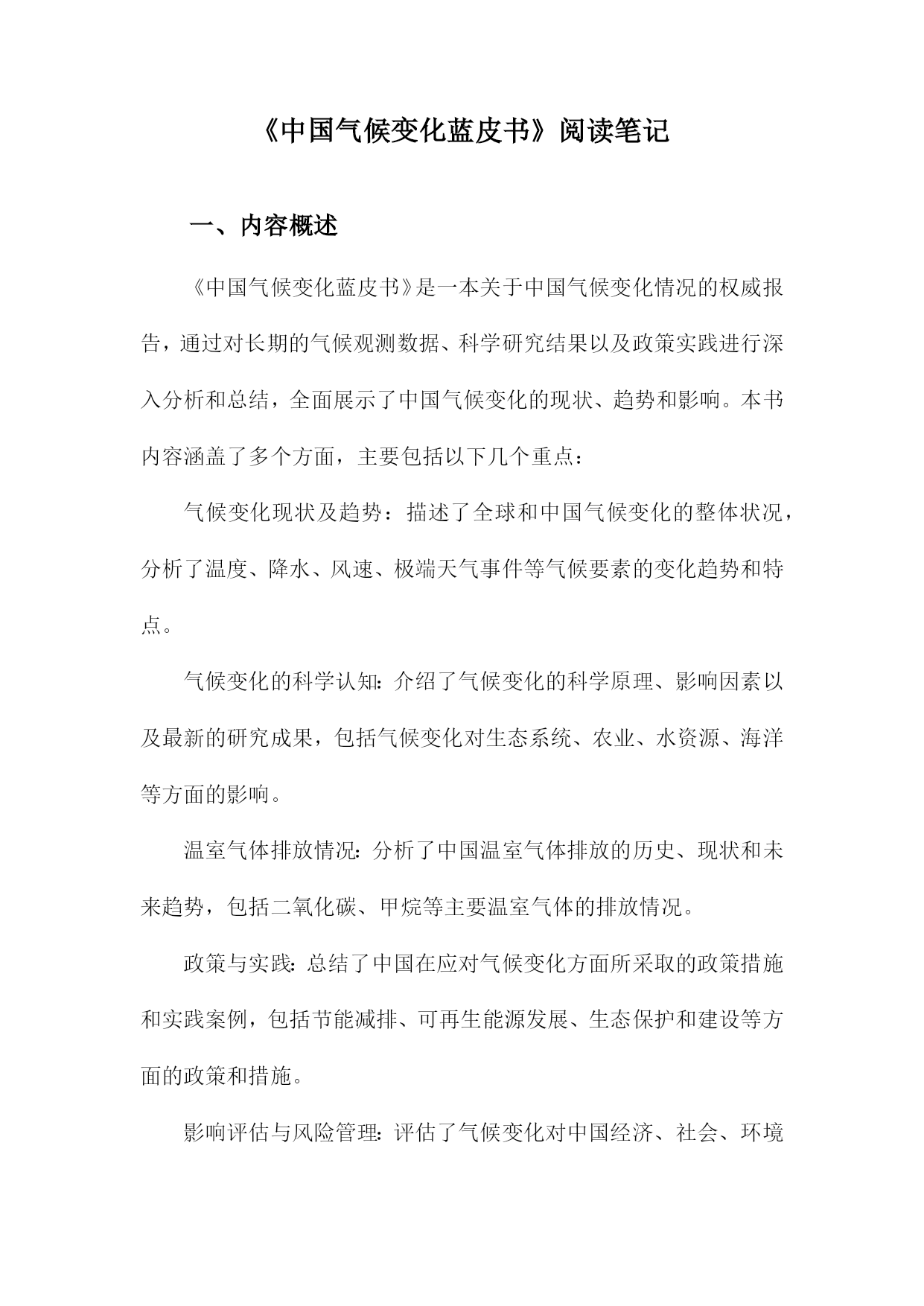 《中国气候变化蓝皮书》阅读笔记

一、内容概述

《中国气候变化蓝皮书》是一本关于中国气候变化情况的权威报告，通过对长期的气候观测数据、科学研究结果以及政策实践进行深入分析和总结，全面展示了中国气候变化的现状、趋势和影响。本书内容涵盖了多个方面，主要包括以下几个重点：

气候变化现状及趋势：描述了全球和中国气候变化的整体状况，分析了温度、降水、风速、极端天气事件等气候要素的变化趋势和特点。

气候变化的科学认知：介绍了气候变化的科学原理、影响因素以及最新的研究成果，包括气候变化对生态系统、农业、水资源、海洋等方面的影响。

温室气体排放情况：分析了中国温室气体排放的历史、现状和未来趋势，包括二氧化碳、甲烷等主要温室气体的排放情况。

政策与实践：总结了中国在应对气候变化方面所采取的政策措施和实践案例，包括节能减排、可再生能源发展、生态保护和建设等方面的政策和措施。

影响评估与风险管理：评估了气候变化对中国经济、社会、环境